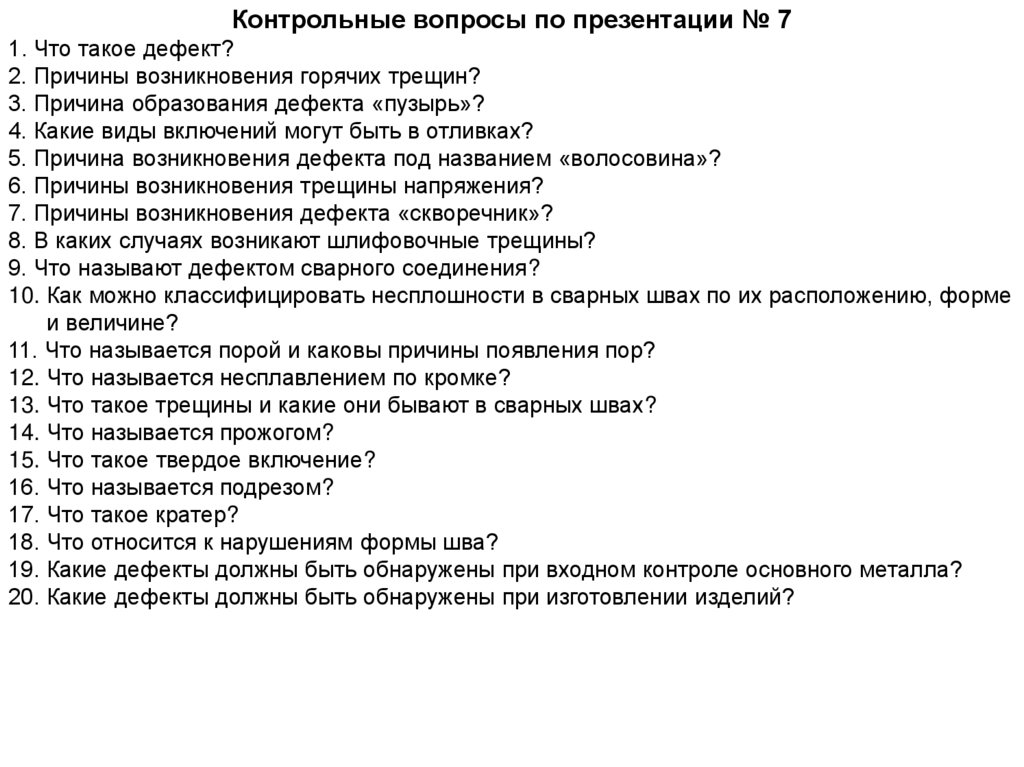 Контрольные вопросы по презентации № 7

1. Что такое дефект?
2. Причины возникновения горячих трещин?
3. Причина образования дефекта «пузырь»?
4. Какие виды включений могут быть в отливках?
5. Причина возникновения дефекта под названием «волосовина»?
6. Причины возникновения трещины напряжения?
7. Причины возникновения дефекта «скворечник»?
8. В каких случаях возникают шлифовочные трещины?
9. Что называют дефектом сварного соединения?
10. Как можно классифицировать несплошности в сварных швах по их расположению, форме и величине?
11. Что называется порой и каковы причины появления пор?
12. Что называется несплавлением по кромке?
13. Что такое трещины и какие они бывают в сварных швах?
14. Что называется прожогом?
15. Что такое твердое включение?
16. Что называется подрезом?
17. Что такое кратер?
18. Что относится к нарушениям формы шва?
19. Какие дефекты должны быть обнаружены при входном контроле основного металла?
20. Какие дефекты должны быть обнаружены при изготовлении изделий?